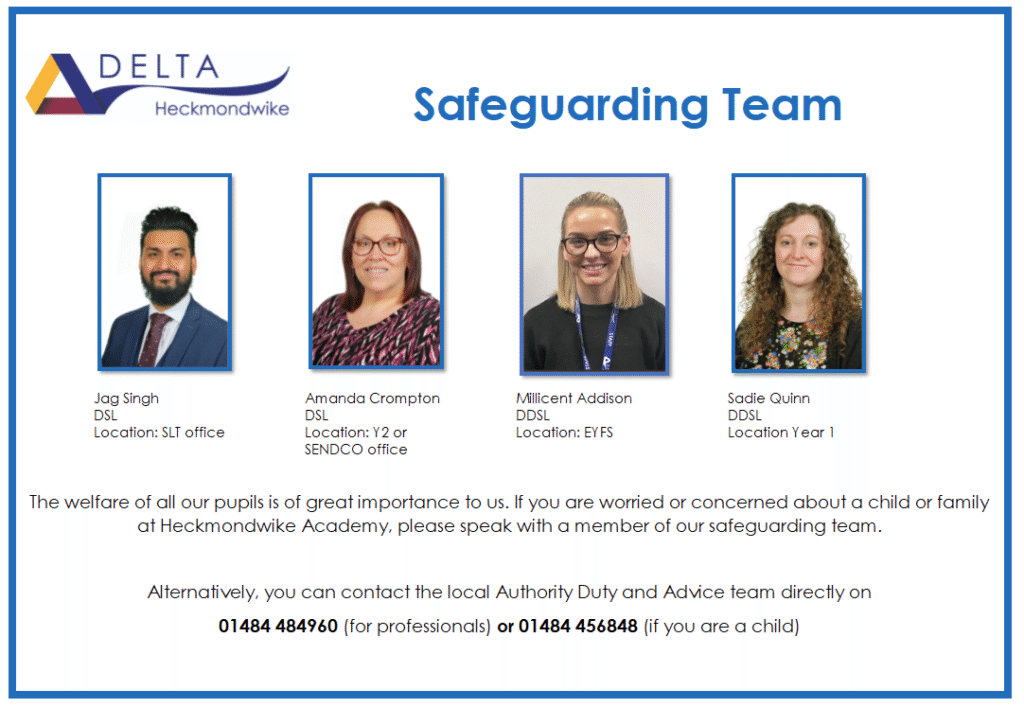 DELTA
Heckmondwike

Safeguarding Team

Jag Singh
DSL
Location: SLT office

Amanda Crompton
DSL
Location: Y2 or SENDCO office

Millicent Addison
DDSL
Location: EYFS

Sadie Quinn
DDSL
Location Year 1

The welfare of all our pupils is of great importance to us. If you are worried or concerned about a child or family at Heckmondwike Academy, please speak with a member of our safeguarding team.

Alternatively, you can contact the local Authority Duty and Advice team directly on

01484 484960 (for professionals) or 01484 456848 (if you are a child)